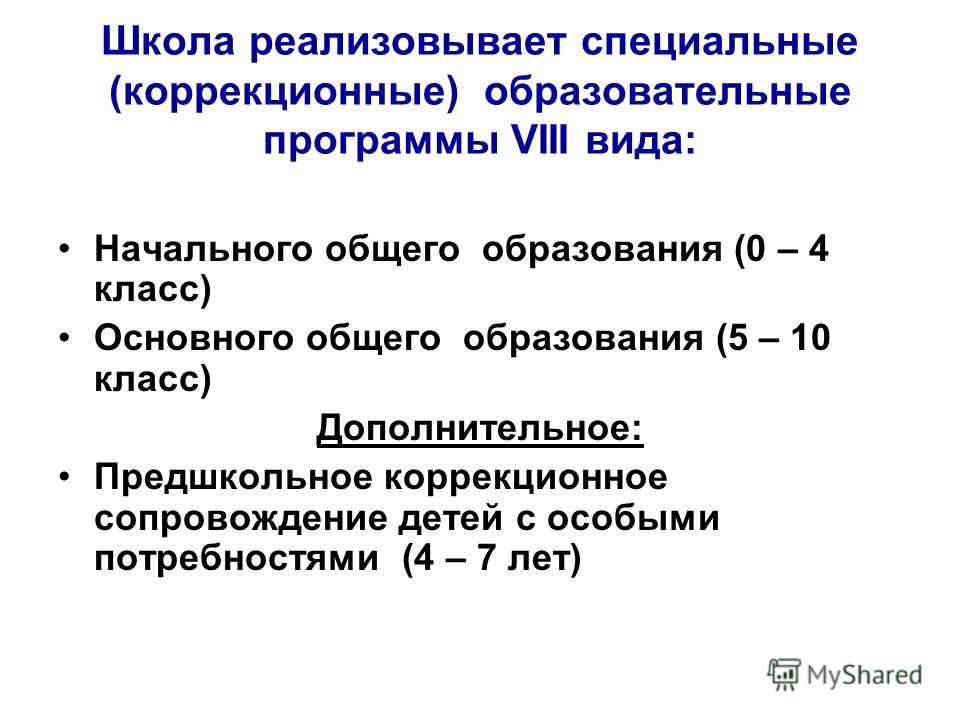 Школа реализовывает специальные (коррекционные) образовательные программы VIII вида:

• Начального общего образования (0 – 4 класс)
• Основного общего образования (5 – 10 класс)

Дополнительное:

• Предшкольное коррекционное сопровождение детей с особыми потребностями (4 – 7 лет)

MyShared